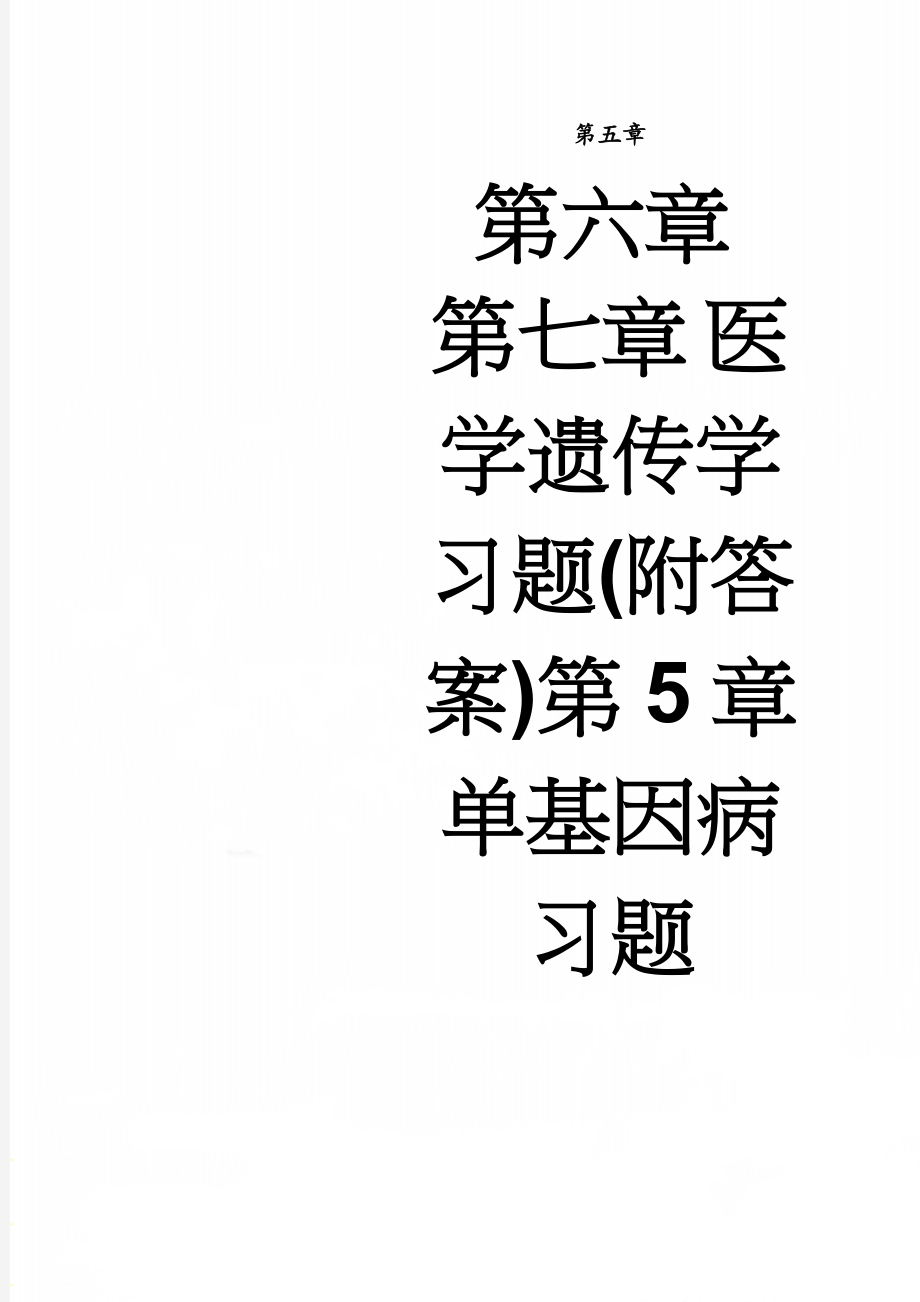 第五章

第六章

第七章 医学遗传学习题(附答案)第 5 章 单基因病习题